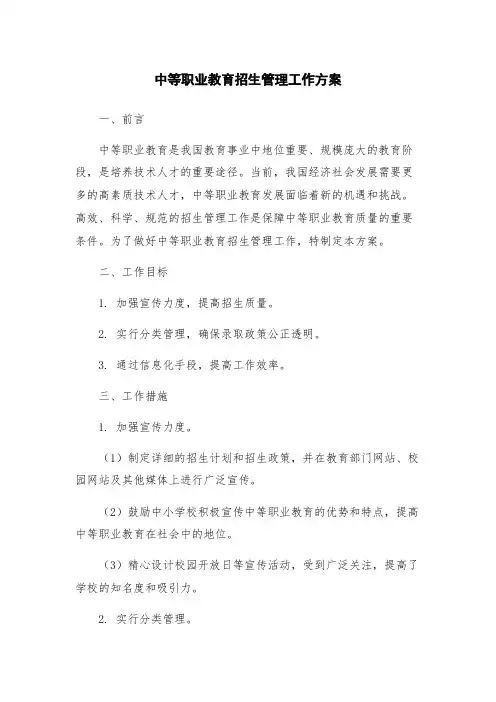 中等职业教育招生管理工作方案

一、前言

中等职业教育是我国教育事业中地位重要、规模庞大的教育阶段，是培养技术人才的重要途径。当前，我国经济社会发展需要更多的高素质技术人才，中等职业教育发展面临着新的机遇和挑战。高效、科学、规范的招生管理工作是保障中等职业教育质量的重要条件。为了做好中等职业教育招生管理工作，特制定本方案。

二、工作目标

1. 加强宣传力度，提高招生质量。

2. 实行分类管理，确保录取政策公正透明。

3. 通过信息化手段，提高工作效率。

三、工作措施

1. 加强宣传力度。

（1）制定详细的招生计划和招生政策，并在教育部门网站、校园网站及其他媒体上进行广泛宣传。

（2）鼓励中小学校积极宣传中等职业教育的优势和特点，提高中等职业教育在社会中的地位。

（3）精心设计校园开放日等宣传活动，受到广泛关注，提高了学校的知名度和吸引力。

2. 实行分类管理。